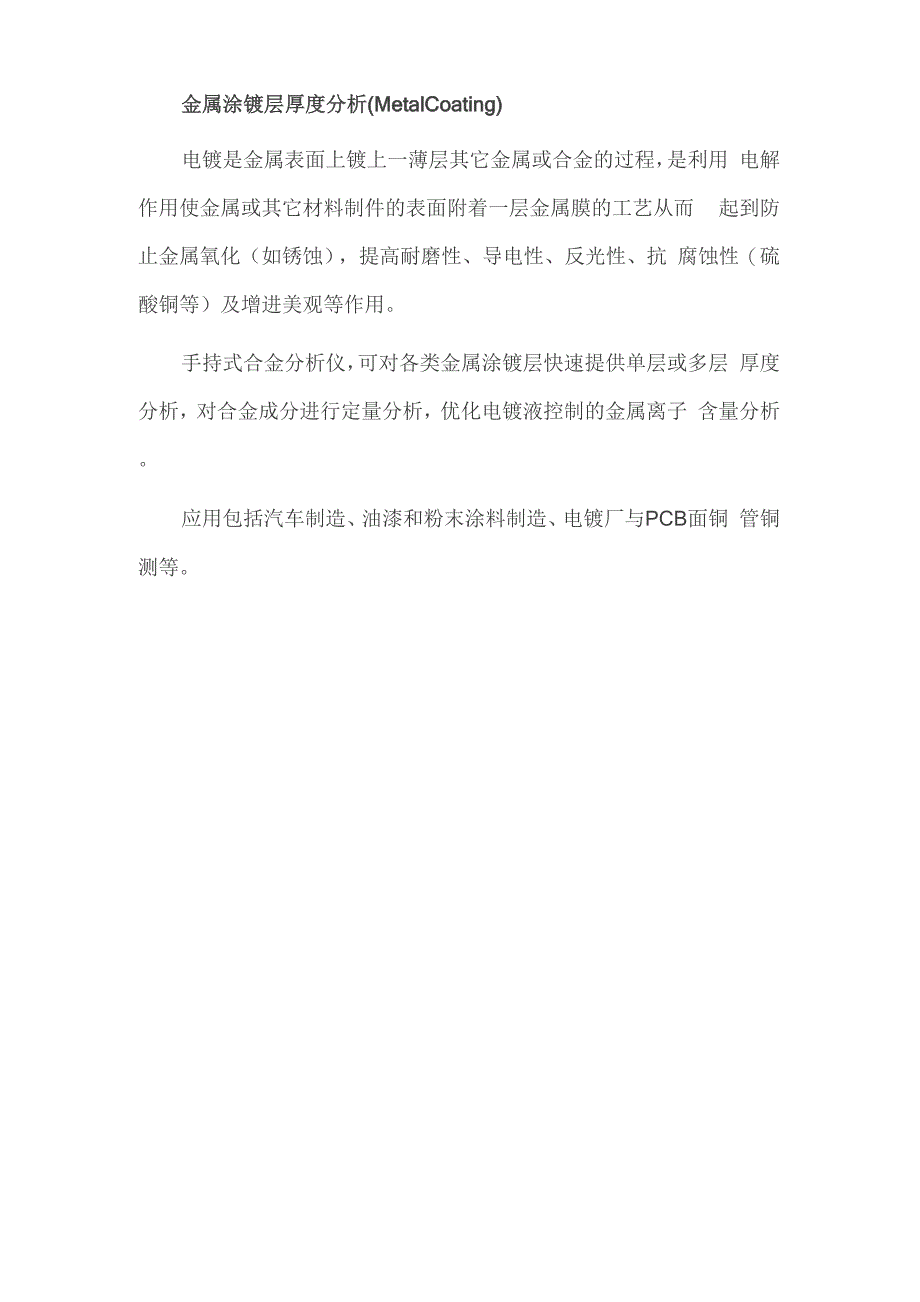 金属涂镀层厚度分析(MetalCoating)

电镀是金属表面上镀上一薄层其它金属或合金的过程，是利用 电解作用使金属或其它材料制件的表面附着一层金属膜的工艺从而 起到防止金属氧化（如锈蚀），提高耐磨性、导电性、反光性、抗 腐蚀性（硫酸铜等）及增进美观等作用。

手持式合金分析仪，可对各类金属涂镀层快速提供单层或多层 厚度分析，对合金成分进行定量分析，优化电镀液控制的金属离子 含量分析。

应用包括汽车制造、油漆和粉末涂料制造、电镀厂与PCB面铜 管铜测等。